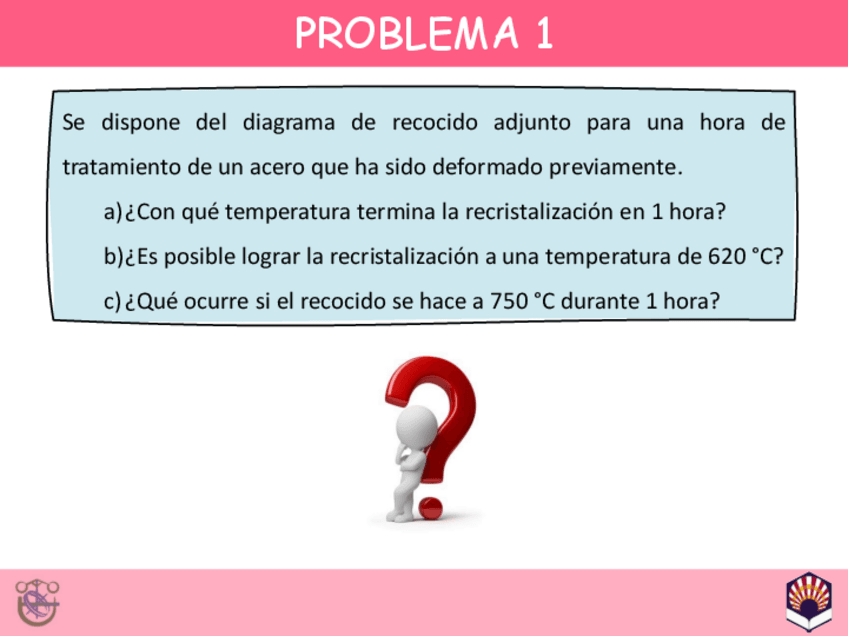 PROBLEMA 1

Se dispone del diagrama de recocido adjunto para una hora de tratamiento de un acero que ha sido deformado previamente.

a)¿Con qué temperatura termina la recristalización en 1 hora?

b)¿Es posible lograr la recristalización a una temperatura de 620 °C?

c)¿Qué ocurre si el recocido se hace a 750 °C durante 1 hora?